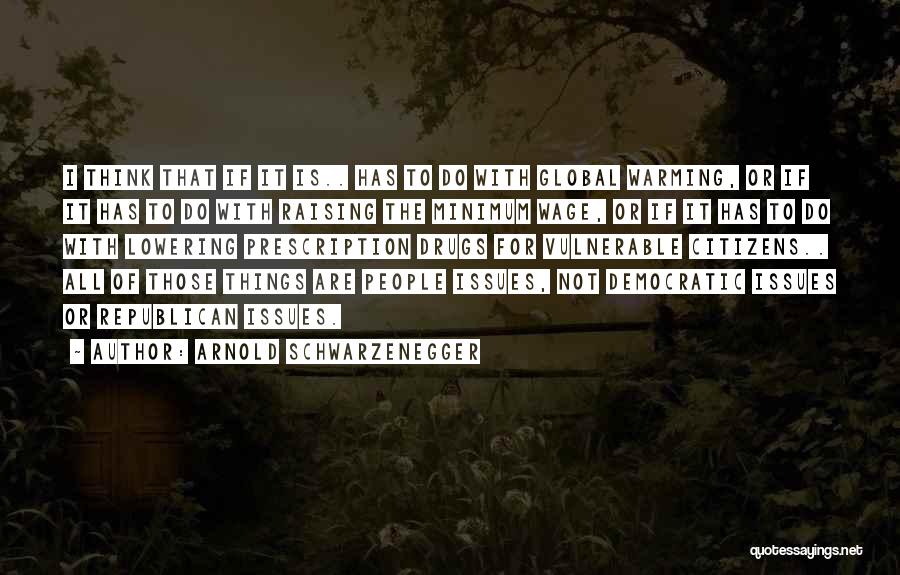 I THINK THAT IF IT IS.. HAS TO DO WITH GLOBAL WARMING, OR IF IT HAS TO DO WITH RAISING THE MINIMUM WAGE, OR IF IT HAS TO DO WITH LOWERING PRESCRIPTION DRUGS FOR VULNERABLE CITIZENS.. ALL OF THOSE THINGS ARE PEOPLE ISSUES, NOT DEMOCRATIC ISSUES OR REPUBLICAN ISSUES.

- AUTHOR: ARNOLD SCHWARZENEGGER

quotessayings.net